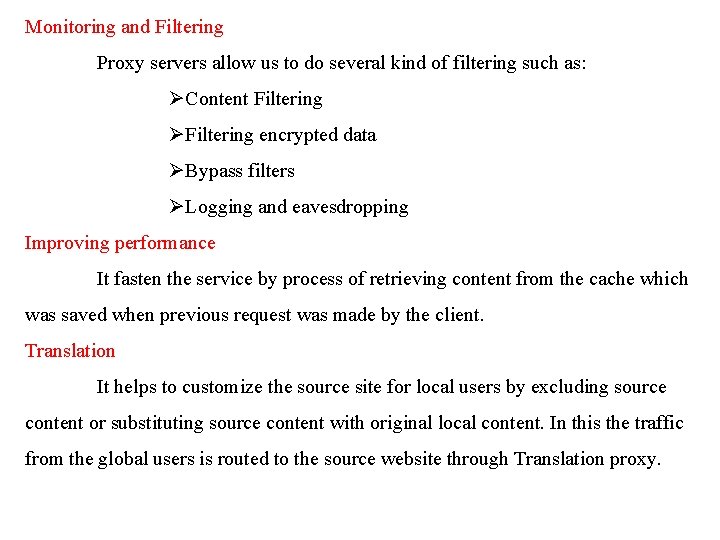 Monitoring and Filtering

Proxy servers allow us to do several kind of filtering such as:

➢Content Filtering

➢Filtering encrypted data

➢Bypass filters

➢Logging and eavesdropping

Improving performance

It fasten the service by process of retrieving content from the cache which was saved when previous request was made by the client.

Translation

It helps to customize the source site for local users by excluding source content or substituting source content with original local content. In this the traffic from the global users is routed to the source website through Translation proxy.